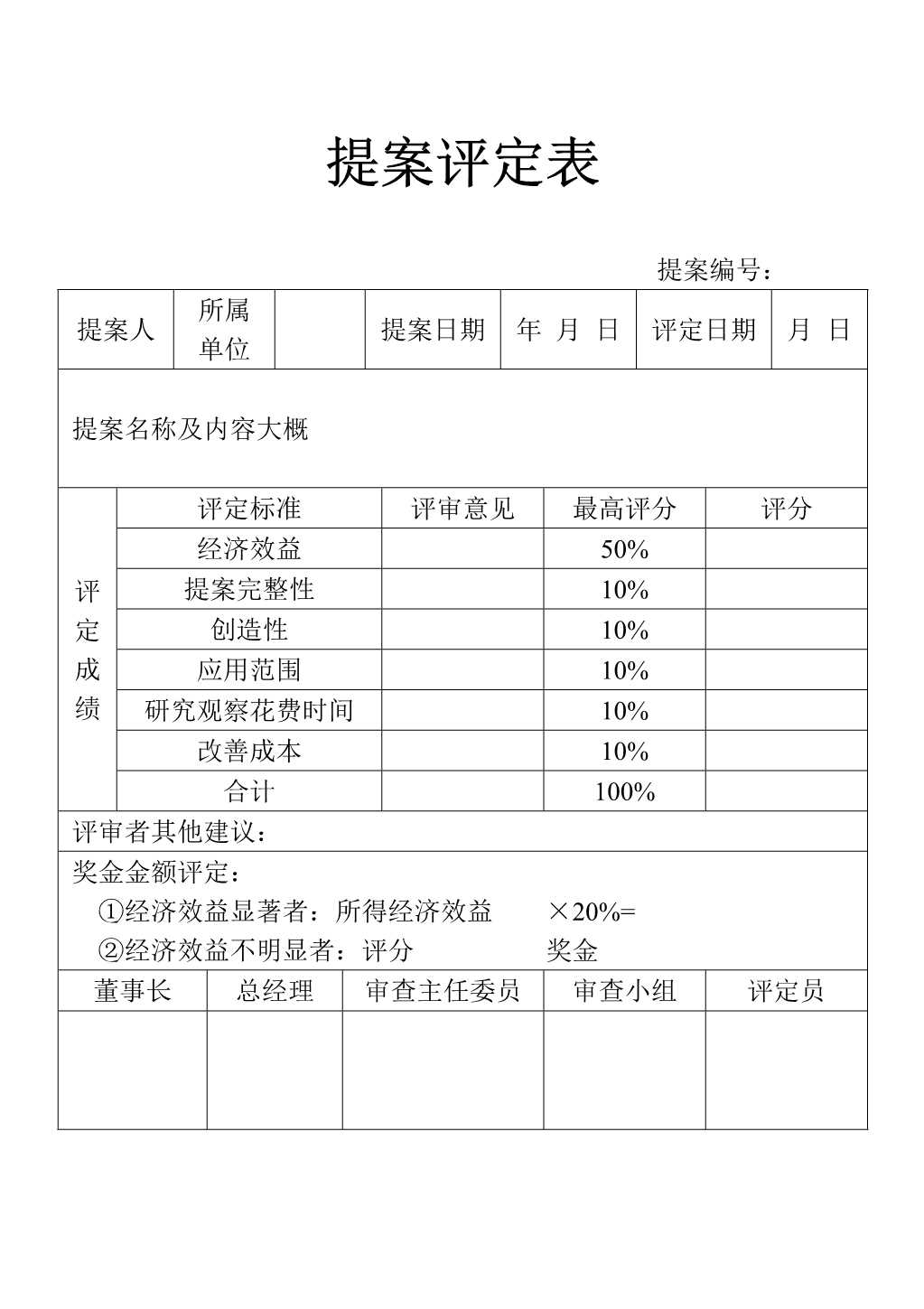 提案评定表

提案编号：

| 提案人 | 所属单位 | | 提案日期 | 年 月 日 | 评定日期 | 月 日 |
|---|---|---|---|---|---|---|

提案名称及内容大概

| 评定成绩 | 评定标准 | 评审意见 | 最高评分 | 评分 |
|---|---|---|---|---|
| | 经济效益 | | 50% | |
| | 提案完整性 | | 10% | |
| | 创造性 | | 10% | |
| | 应用范围 | | 10% | |
| | 研究观察花费时间 | | 10% | |
| | 改善成本 | | 10% | |
| | 合计 | | 100% | |

评审者其他建议：

奖金金额评定：
①经济效益显著者：所得经济效益 ×20%=
②经济效益不明显者：评分 奖金

| 董事长 | 总经理 | 审查主任委员 | 审查小组 | 评定员 |
|---|---|---|---|---|
| | | | | |